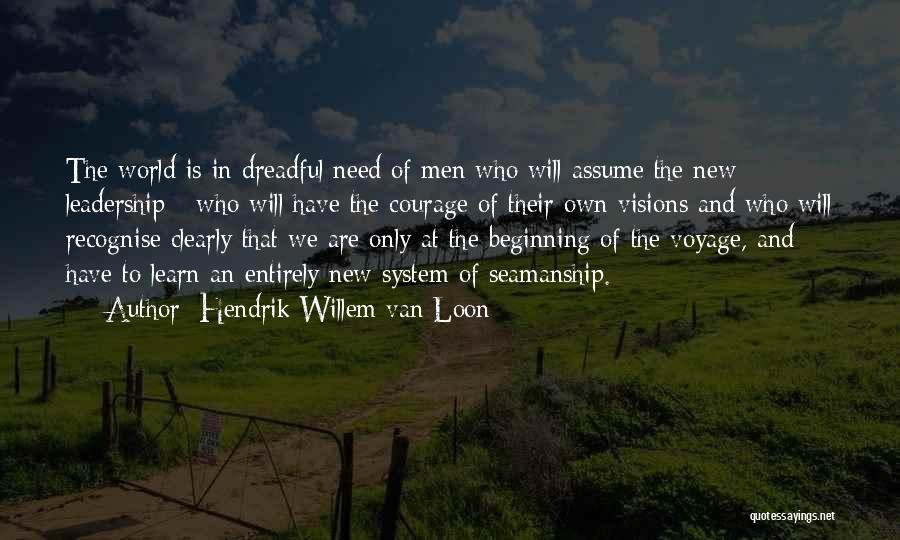 The world is in dreadful need of men who will assume the new leadership - who will have the courage of their own visions and who will recognise clearly that we are only at the beginning of the voyage, and have to learn an entirely new system of seamanship.

— Author: Hendrik Willem van Loon

quotessayings.net